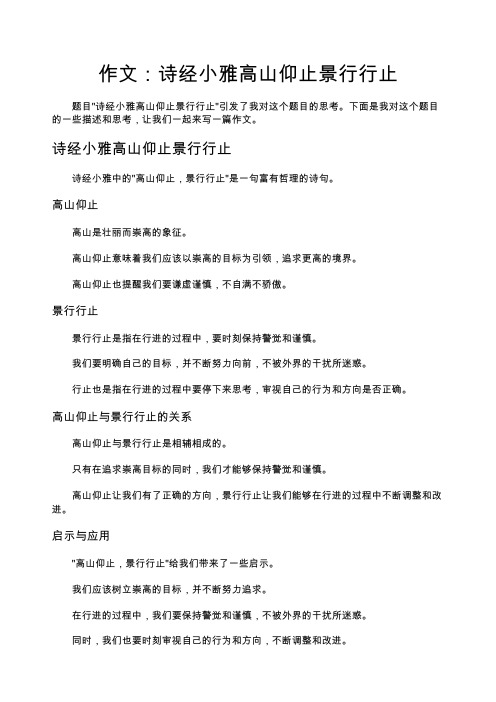 作文：诗经小雅高山仰止景行行止

题目"诗经小雅高山仰止景行行止"引发了我对这个题目的思考。下面是我对这个题目的一些描述和思考，让我们一起来写一篇作文。

诗经小雅高山仰止景行行止

诗经小雅中的"高山仰止，景行行止"是一句富有哲理的诗句。

高山仰止

高山是壮丽而崇高的象征。

高山仰止意味着我们应该以崇高的目标为引领，追求更高的境界。

高山仰止也提醒我们要谦虚谨慎，不自满不骄傲。

景行行止

景行行止是指在行进的过程中，要时刻保持警觉和谨慎。

我们要明确自己的目标，并不断努力向前，不被外界的干扰所迷惑。

行止也是指在行进的过程中要停下来思考，审视自己的行为和方向是否正确。

高山仰止与景行行止的关系

高山仰止与景行行止是相辅相成的。

只有在追求崇高目标的同时，我们才能够保持警觉和谨慎。

高山仰止让我们有了正确的方向，景行行止让我们能够在行进的过程中不断调整和改进。

启示与应用

"高山仰止，景行行止"给我们带来了一些启示。

我们应该树立崇高的目标，并不断努力追求。

在行进的过程中，我们要保持警觉和谨慎，不被外界的干扰所迷惑。

同时，我们也要时刻审视自己的行为和方向，不断调整和改进。